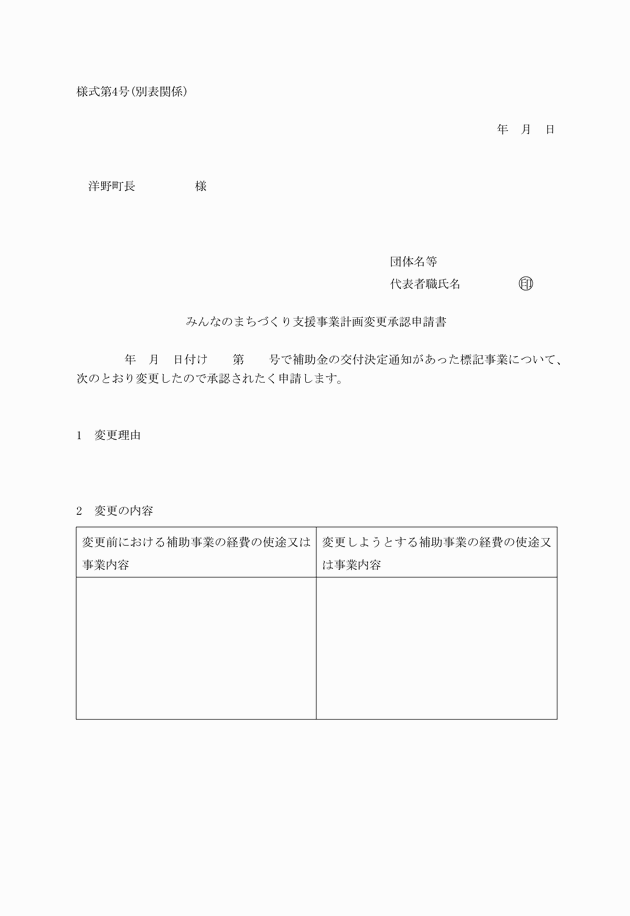 様式第4号(別表関係)

年　月　日

洋野町長　　　　様

団体名等
代表者職氏名　　　　印

みんなのまちづくり支援事業計画変更承認申請書

年　月　日付け　　第　　号で補助金の交付決定通知があった標記事業について、次のとおり変更したので承認されたく申請します。

1　変更理由

2　変更の内容

| 変更前における補助事業の経費の使途又は事業内容 | 変更しようとする補助事業の経費の使途又は事業内容 |
|---|---|
| | |